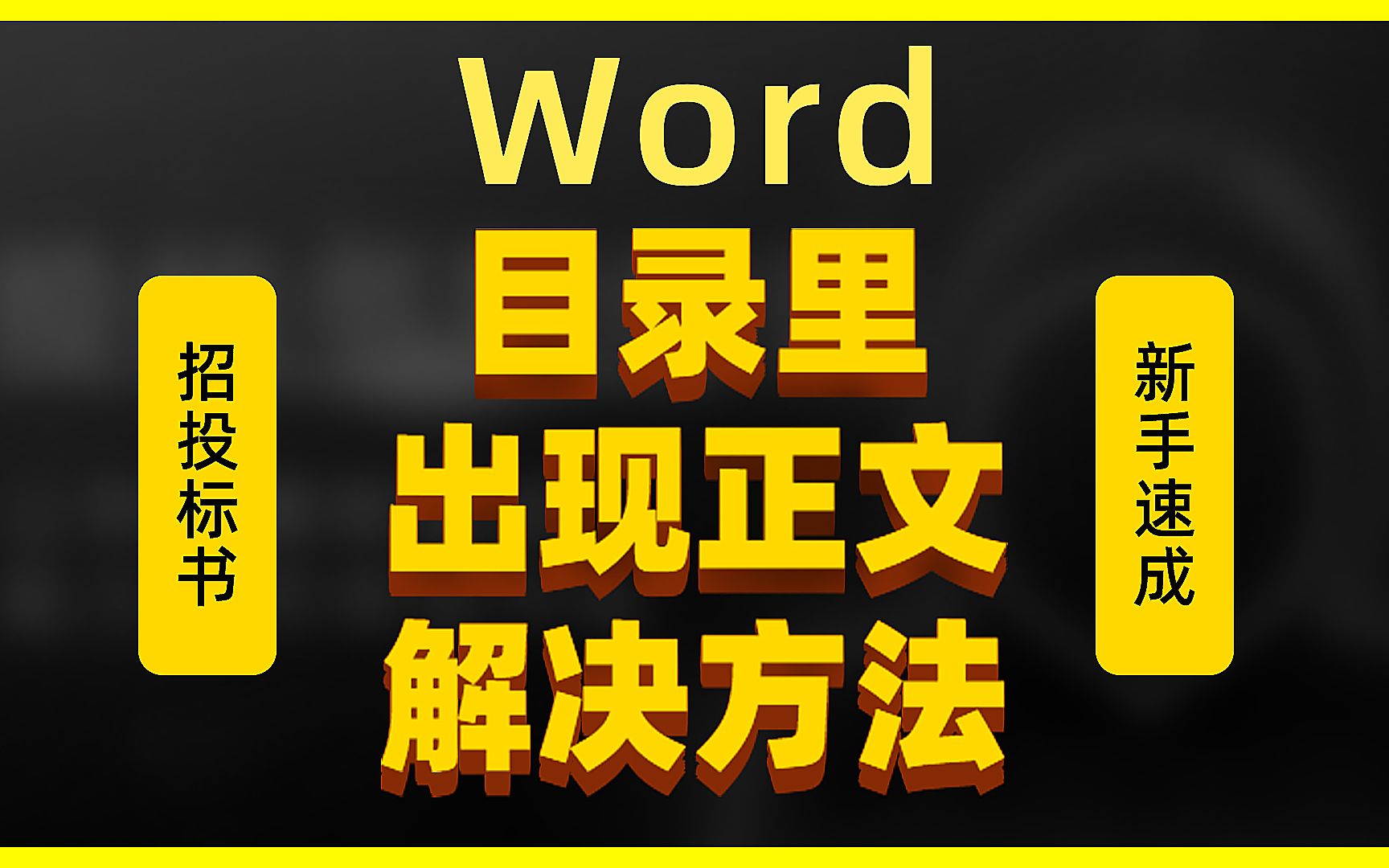 Word
目录里
出现正文
解决方法

招投标书

新手速成